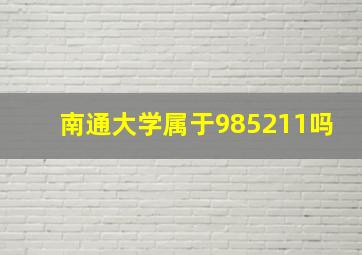 南通大学属于985211吗